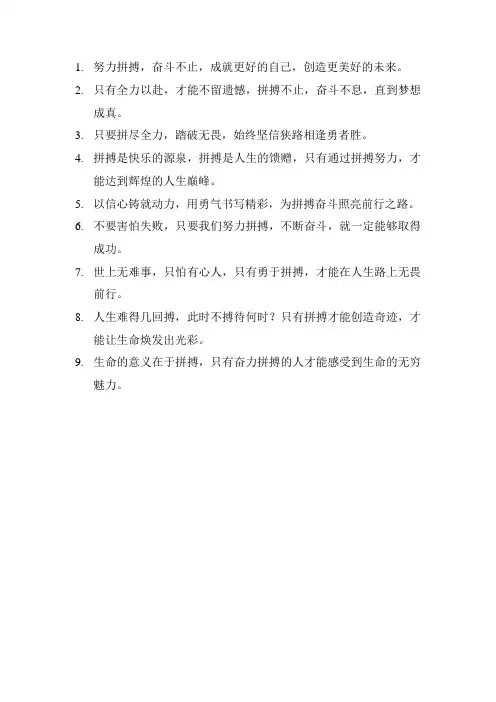 1. 努力拼搏，奋斗不止，成就更好的自己，创造更美好的未来。

2. 只有全力以赴，才能不留遗憾，拼搏不止，奋斗不息，直到梦想成真。

3. 只要拼尽全力，踏破无畏，始终坚信狭路相逢勇者胜。

4. 拼搏是快乐的源泉，拼搏是人生的馈赠，只有通过拼搏努力，才能达到辉煌的人生巅峰。

5. 以信心铸就动力，用勇气书写精彩，为拼搏奋斗照亮前行之路。

6. 不要害怕失败，只要我们努力拼搏，不断奋斗，就一定能够取得成功。

7. 世上无难事，只怕有心人，只有勇于拼搏，才能在人生路上无畏前行。

8. 人生难得几回搏，此时不搏待何时？只有拼搏才能创造奇迹，才能让生命焕发出光彩。

9. 生命的意义在于拼搏，只有奋力拼搏的人才能感受到生命的无穷魅力。